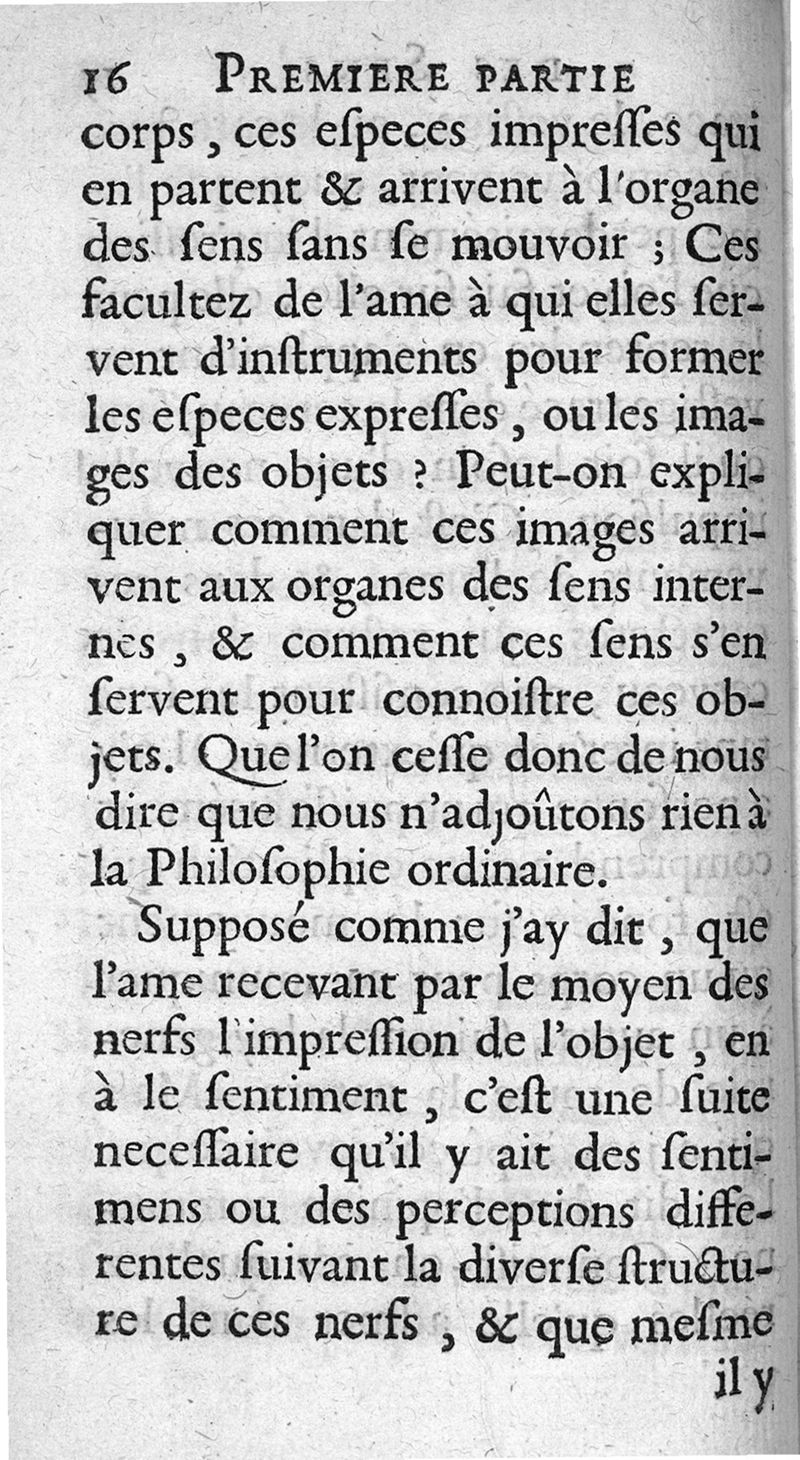 16 PREMIERE PARTIE
corps, ces eſpeces impreſſes qui en partent & arrivent à l'organe des ſens ſans ſe mouvoir ; Ces facultez de l'ame à qui elles ſervent d'inſtruments pour former les eſpeces expreſſes, ou les images des objets ? Peut-on expliquer comment ces images arrivent aux organes des ſens internes, & comment ces ſens s'en ſervent pour connoiſtre ces objets. Que l'on ceſſe donc de nous dire que nous n'adjoûtons rien à la Philoſophie ordinaire.

Supposé comme j'ay dit, que l'ame recevant par le moyen des nerfs l'impreſſion de l'objet, en à le ſentiment, c'eſt une ſuite neceſſaire qu'il y ait des ſentimens ou des perceptions differentes ſuivant la diverſe ſtructure de ces nerfs, & que meſme il y